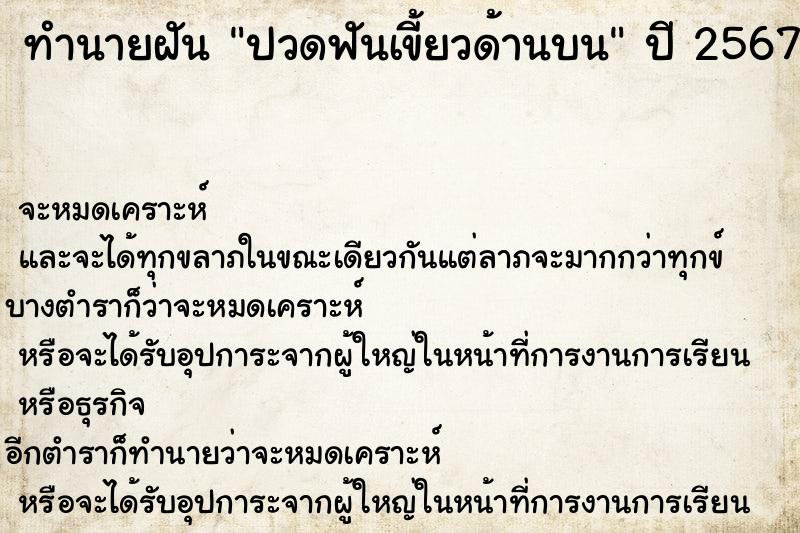 ทำนายฝัน "ปวดฟันเขี้ยวด้านบน" ปี 2567

จะหมดเคราะห์
และจะได้ทุกขลาภในขณะเดียวกันแต่ลาภจะมากกว่าทุกข์
บางตำราก็ว่าจะหมดเคราะห์
หรือจะได้รับอุปการะจากผู้ใหญ่ในหน้าที่การงานการเรียน
หรือธุรกิจ
อีกตำราก็ทำนายว่าจะหมดเคราะห์
หรือจะได้รับอุปการะจากผู้ใหญ่ในหน้าที่การงานการเรียน